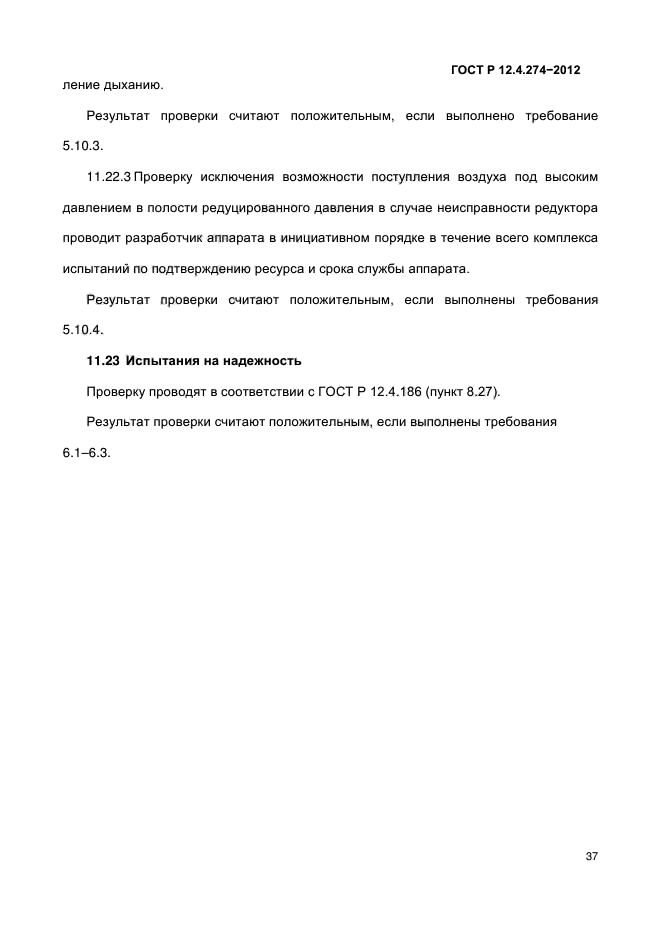 ГОСТ Р 12.4.274–2012

ление дыханию.

Результат проверки считают положительным, если выполнено требование 5.10.3.

11.22.3 Проверку исключения возможности поступления воздуха под высоким давлением в полости редуцированного давления в случае неисправности редуктора проводит разработчик аппарата в инициативном порядке в течение всего комплекса испытаний по подтверждению ресурса и срока службы аппарата.

Результат проверки считают положительным, если выполнены требования 5.10.4.

11.23 Испытания на надежность

Проверку проводят в соответствии с ГОСТ Р 12.4.186 (пункт 8.27).

Результат проверки считают положительным, если выполнены требования 6.1–6.3.

37